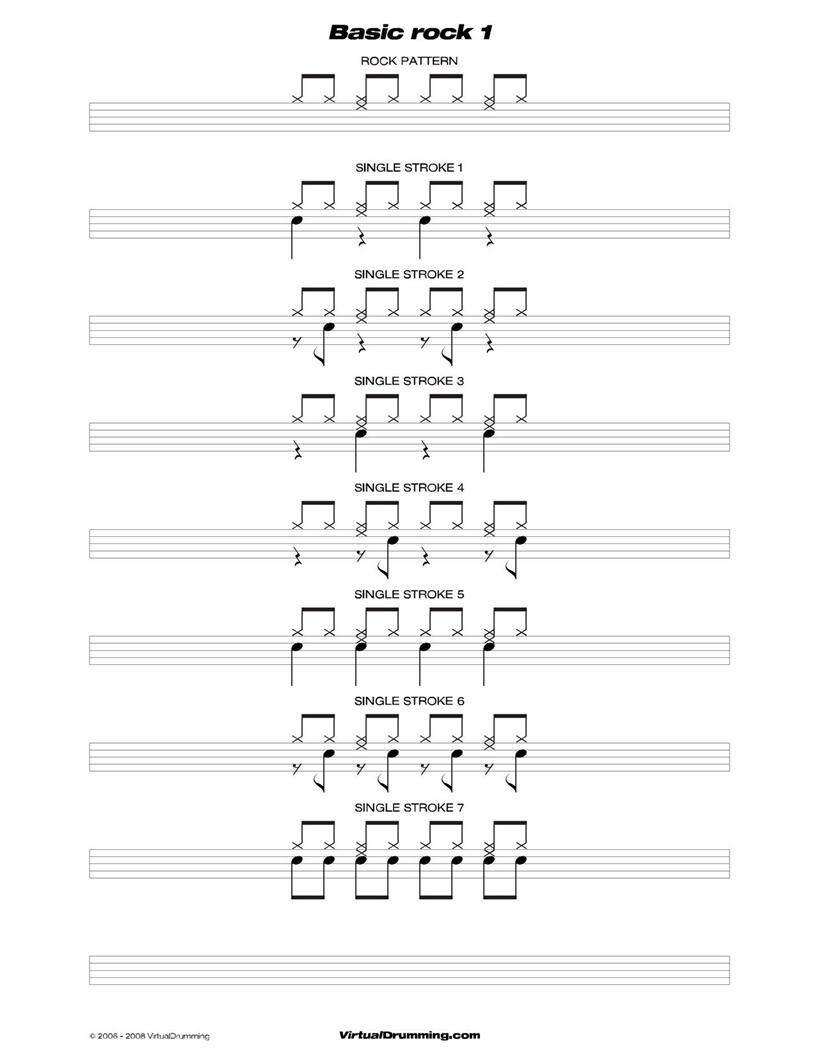 Basic rock 1

ROCK PATTERN

SINGLE STROKE 1

SINGLE STROKE 2

SINGLE STROKE 3

SINGLE STROKE 4

SINGLE STROKE 5

SINGLE STROKE 6

SINGLE STROKE 7

© 2006 - 2008 VirtualDrumming

VirtualDrumming.com